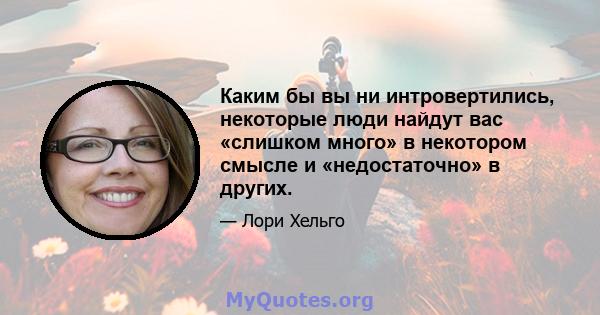 Каким бы вы ни интровертились, некоторые люди найдут вас «слишком много» в некотором смысле и «недостаточно» в других.

— Лори Хельго

MyQuotes.org